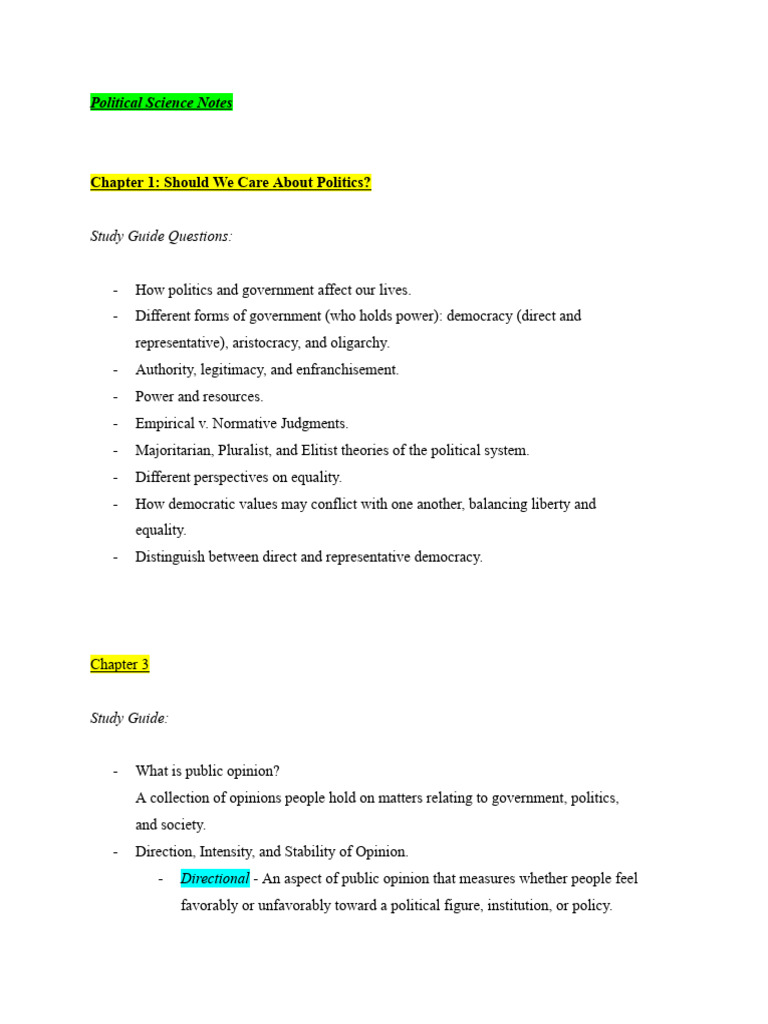 Political Science Notes

Chapter 1: Should We Care About Politics?

Study Guide Questions:

- How politics and government affect our lives.
- Different forms of government (who holds power): democracy (direct and representative), aristocracy, and oligarchy.
- Authority, legitimacy, and enfranchisement.
- Power and resources.
- Empirical v. Normative Judgments.
- Majoritarian, Pluralist, and Elitist theories of the political system.
- Different perspectives on equality.
- How democratic values may conflict with one another, balancing liberty and equality.
- Distinguish between direct and representative democracy.

Chapter 3

Study Guide:

- What is public opinion?
A collection of opinions people hold on matters relating to government, politics, and society.
- Direction, Intensity, and Stability of Opinion.
- Directional - An aspect of public opinion that measures whether people feel favorably or unfavorably toward a political figure, institution, or policy.